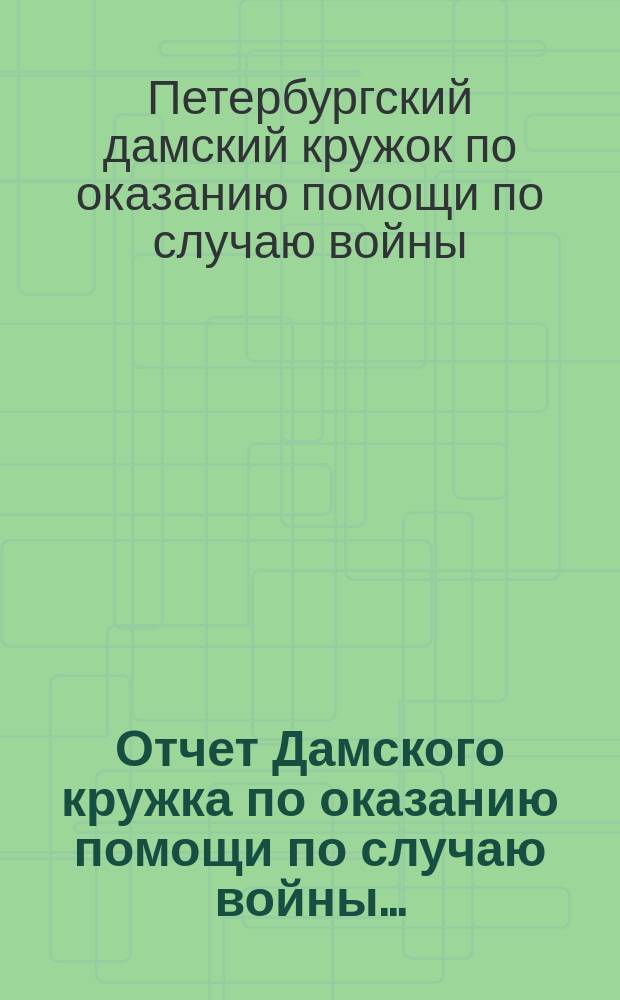 Петербургский дамский кружок по оказанию помощи по случаю войны

Отчет Дамского кружка по оказанию помощи по случаю войны...